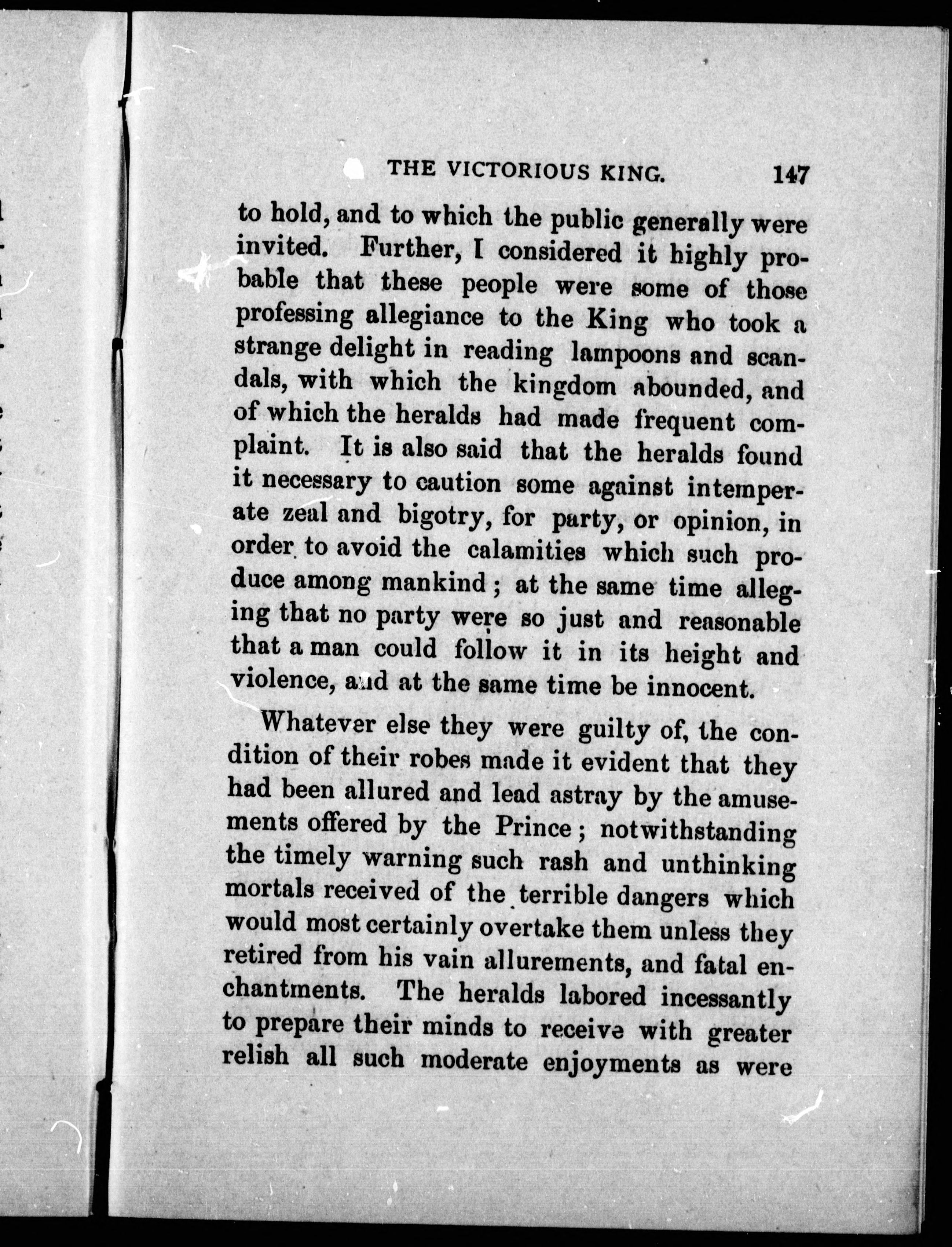 THE VICTORIOUS KING. 147

to hold, and to which the public generally were invited. Further, I considered it highly probable that these people were some of those professing allegiance to the King who took a strange delight in reading lampoons and scandals, with which the kingdom abounded, and of which the heralds had made frequent complaint. It is also said that the heralds found it necessary to caution some against intemperate zeal and bigotry, for party, or opinion, in order to avoid the calamities which such produce among mankind; at the same time alleging that no party were so just and reasonable that a man could follow it in its height and violence, and at the same time be innocent.

Whatever else they were guilty of, the condition of their robes made it evident that they had been allured and lead astray by the amusements offered by the Prince; notwithstanding the timely warning such rash and unthinking mortals received of the terrible dangers which would most certainly overtake them unless they retired from his vain allurements, and fatal enchantments. The heralds labored incessantly to prepare their minds to receive with greater relish all such moderate enjoyments as were